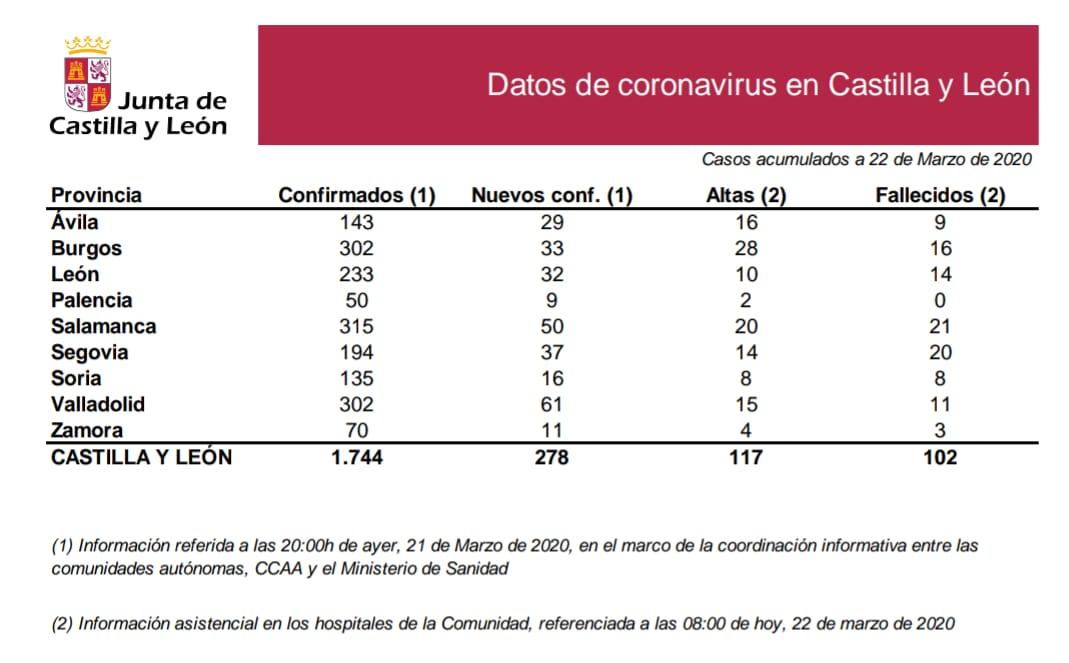 Junta de Castilla y León

Datos de coronavirus en Castilla y León

Casos acumulados a 22 de Marzo de 2020

| Provincia | Confirmados (1) | Nuevos conf. (1) | Altas (2) | Fallecidos (2) |
|---|---|---|---|---|
| Ávila | 143 | 29 | 16 | 9 |
| Burgos | 302 | 33 | 28 | 16 |
| León | 233 | 32 | 10 | 14 |
| Palencia | 50 | 9 | 2 | 0 |
| Salamanca | 315 | 50 | 20 | 21 |
| Segovia | 194 | 37 | 14 | 20 |
| Soria | 135 | 16 | 8 | 8 |
| Valladolid | 302 | 61 | 15 | 11 |
| Zamora | 70 | 11 | 4 | 3 |
| CASTILLA Y LEÓN | 1.744 | 278 | 117 | 102 |

(1) Información referida a las 20:00h de ayer, 21 de Marzo de 2020, en el marco de la coordinación informativa entre las comunidades autónomas, CCAA y el Ministerio de Sanidad

(2) Información asistencial en los hospitales de la Comunidad, referenciada a las 08:00 de hoy, 22 de marzo de 2020